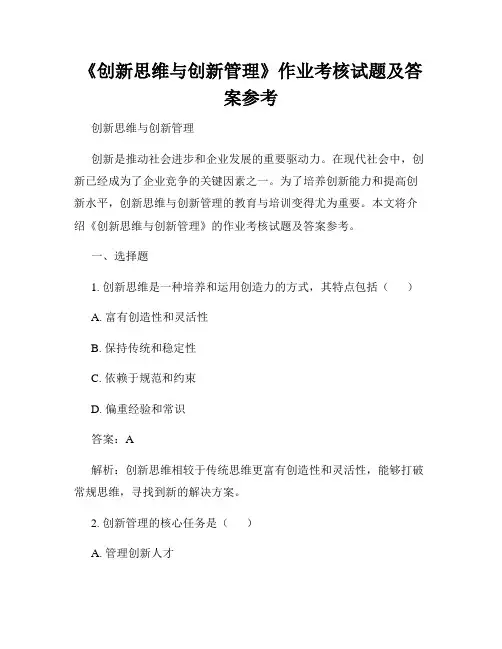 《创新思维与创新管理》作业考核试题及答案参考

创新思维与创新管理

创新是推动社会进步和企业发展的重要驱动力。在现代社会中，创新已经成为了企业竞争的关键因素之一。为了培养创新能力和提高创新水平，创新思维与创新管理的教育与培训变得尤为重要。本文将介绍《创新思维与创新管理》的作业考核试题及答案参考。

一、选择题

1. 创新思维是一种培养和运用创造力的方式，其特点包括（ ）

A. 富有创造性和灵活性

B. 保持传统和稳定性

C. 依赖于规范和约束

D. 偏重经验和常识

答案：A

解析：创新思维相较于传统思维更富有创造性和灵活性，能够打破常规思维，寻找到新的解决方案。

2. 创新管理的核心任务是（ ）

A. 管理创新人才